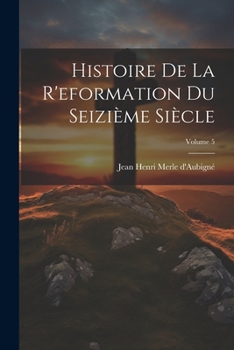 Histoire De La R'eformation Du Seizième Siècle

Volume 5

Jean Henri Merle d'Aubigné